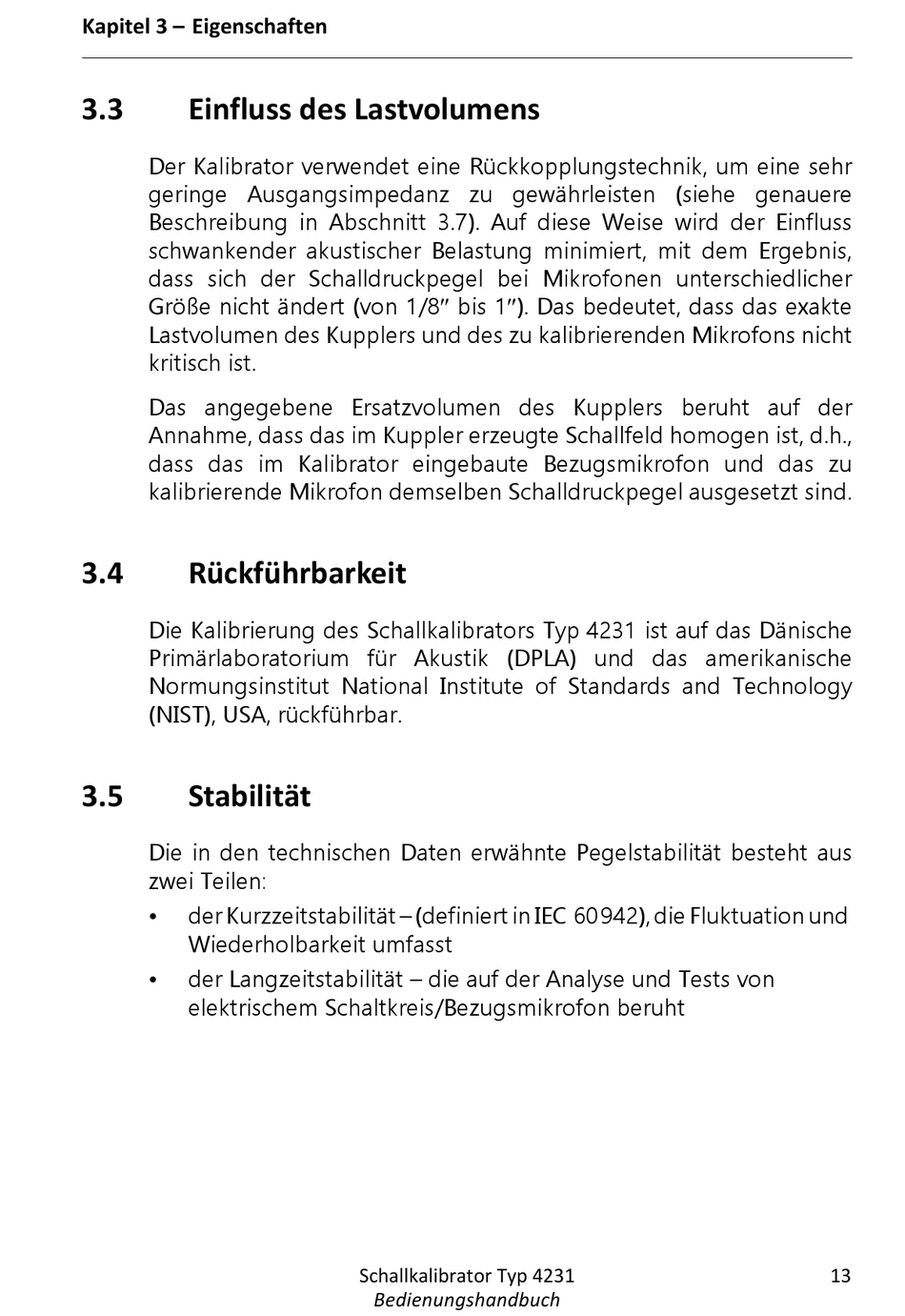 Kapitel 3 – Eigenschaften

3.3 Einfluss des Lastvolumens

Der Kalibrator verwendet eine Rückkopplungstechnik, um eine sehr geringe Ausgangsimpedanz zu gewährleisten (siehe genauere Beschreibung in Abschnitt 3.7). Auf diese Weise wird der Einfluss schwankender akustischer Belastung minimiert, mit dem Ergebnis, dass sich der Schalldruckpegel bei Mikrofonen unterschiedlicher Größe nicht ändert (von 1/8″ bis 1″). Das bedeutet, dass das exakte Lastvolumen des Kupplers und des zu kalibrierenden Mikrofons nicht kritisch ist.

Das angegebene Ersatzvolumen des Kupplers beruht auf der Annahme, dass das im Kuppler erzeugte Schallfeld homogen ist, d.h., dass das im Kalibrator eingebaute Bezugsmikrofon und das zu kalibrierende Mikrofon demselben Schalldruckpegel ausgesetzt sind.

3.4 Rückführbarkeit

Die Kalibrierung des Schallkalibrators Typ 4231 ist auf das Dänische Primärlaboratorium für Akustik (DPLA) und das amerikanische Normungsinstitut National Institute of Standards and Technology (NIST), USA, rückführbar.

3.5 Stabilität

Die in den technischen Daten erwähnte Pegelstabilität besteht aus zwei Teilen:

• der Kurzzeitstabilität – (definiert in IEC 60942), die Fluktuation und Wiederholbarkeit umfasst
• der Langzeitstabilität – die auf der Analyse und Tests von elektrischem Schaltkreis/Bezugsmikrofon beruht

Schallkalibrator Typ 4231
Bedienungshandbuch
13